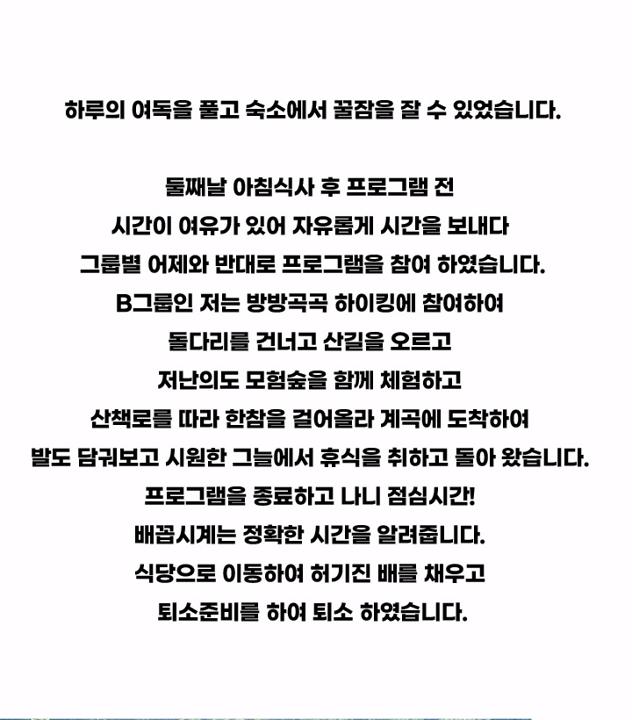 하루의 여독을 풀고 숙소에서 꿀잠을 잘 수 있었습니다.

둘째날 아침식사 후 프로그램 전
시간이 여유가 있어 자유롭게 시간을 보내다
그룹별 어제와 반대로 프로그램을 참여 하였습니다.
B그룹인 저는 방방곡곡 하이킹에 참여하여
돌다리를 건너고 산길을 오르고
저난의도 모험숲을 함께 체험하고
산책로를 따라 한참을 걸어올라 계곡에 도착하여
발도 담궈보고 시원한 그늘에서 휴식을 취하고 돌아 왔습니다.
프로그램을 종료하고 나니 점심시간!
배꼽시계는 정확한 시간을 알려줍니다.
식당으로 이동하여 허기진 배를 채우고
퇴소준비를 하여 퇴소 하였습니다.